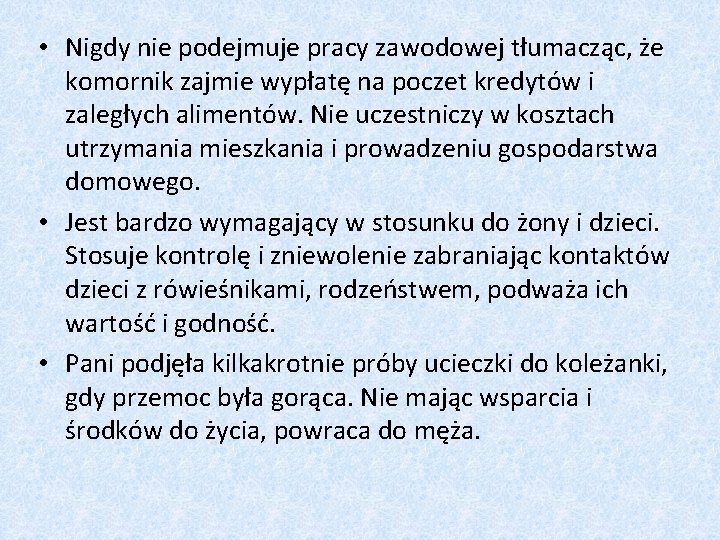 • Nigdy nie podejmuje pracy zawodowej tłumacząc, że komornik zajmie wypłatę na poczet kredytów i zaległych alimentów. Nie uczestniczy w kosztach utrzymania mieszkania i prowadzeniu gospodarstwa domowego.

• Jest bardzo wymagający w stosunku do żony i dzieci. Stosuje kontrolę i zniewolenie zabraniając kontaktów dzieci z rówieśnikami, rodzeństwem, podważa ich wartość i godność.

• Pani podjęła kilkakrotnie próby ucieczki do koleżanki, gdy przemoc była gorąca. Nie mając wsparcia i środków do życia, powraca do męża.